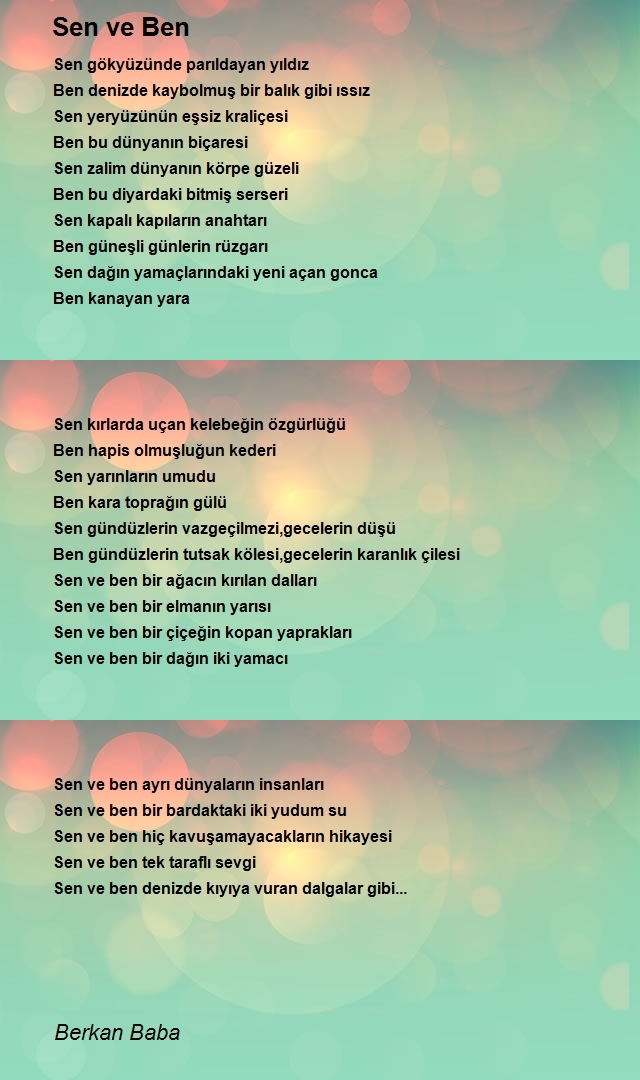 Sen ve Ben

Sen gökyüzünde parıldayan yıldız
Ben denizde kaybolmuş bir balık gibi ıssız
Sen yeryüzünün eşsiz kraliçesi
Ben bu dünyanın biçaresi
Sen zalim dünyanın körpe güzeli
Ben bu diyardaki bitmiş serseri
Sen kapalı kapıların anahtarı
Ben güneşli günlerin rüzgarı
Sen dağın yamaçlarındaki yeni açan gonca
Ben kanayan yara

Sen kırlarda uçan kelebeğin özgürlüğü
Ben hapis olmuşluğun kederi
Sen yarınların umudu
Ben kara toprağın gülü
Sen gündüzlerin vazgeçilmezi,gecelerin düşü
Ben gündüzlerin tutsak kölesi,gecelerin karanlık çilesi
Sen ve ben bir ağacın kırılan dalları
Sen ve ben bir elmanın yarısı
Sen ve ben bir çiçeğin kopan yaprakları
Sen ve ben bir dağın iki yamacı

Sen ve ben ayrı dünyaların insanları
Sen ve ben bir bardaktaki iki yudum su
Sen ve ben hiç kavuşamayacakların hikayesi
Sen ve ben tek taraflı sevgi
Sen ve ben denizde kıyıya vuran dalgalar gibi...

Berkan Baba